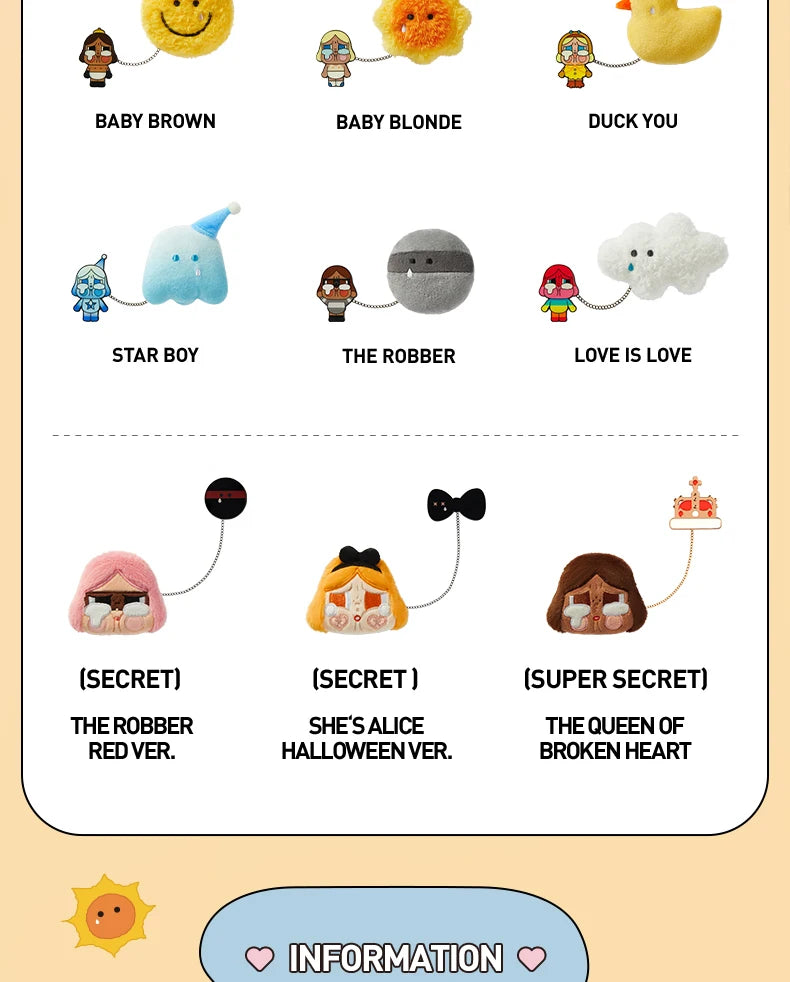 BABY BROWN

BABY BLONDE

DUCK YOU

STAR BOY

THE ROBBER

LOVE IS LOVE

(SECRET)

THE ROBBER RED VER.

(SECRET )

SHE'S ALICE HALLOWEEN VER.

(SUPER SECRET)

THE QUEEN OF BROKEN HEART

INFORMATION